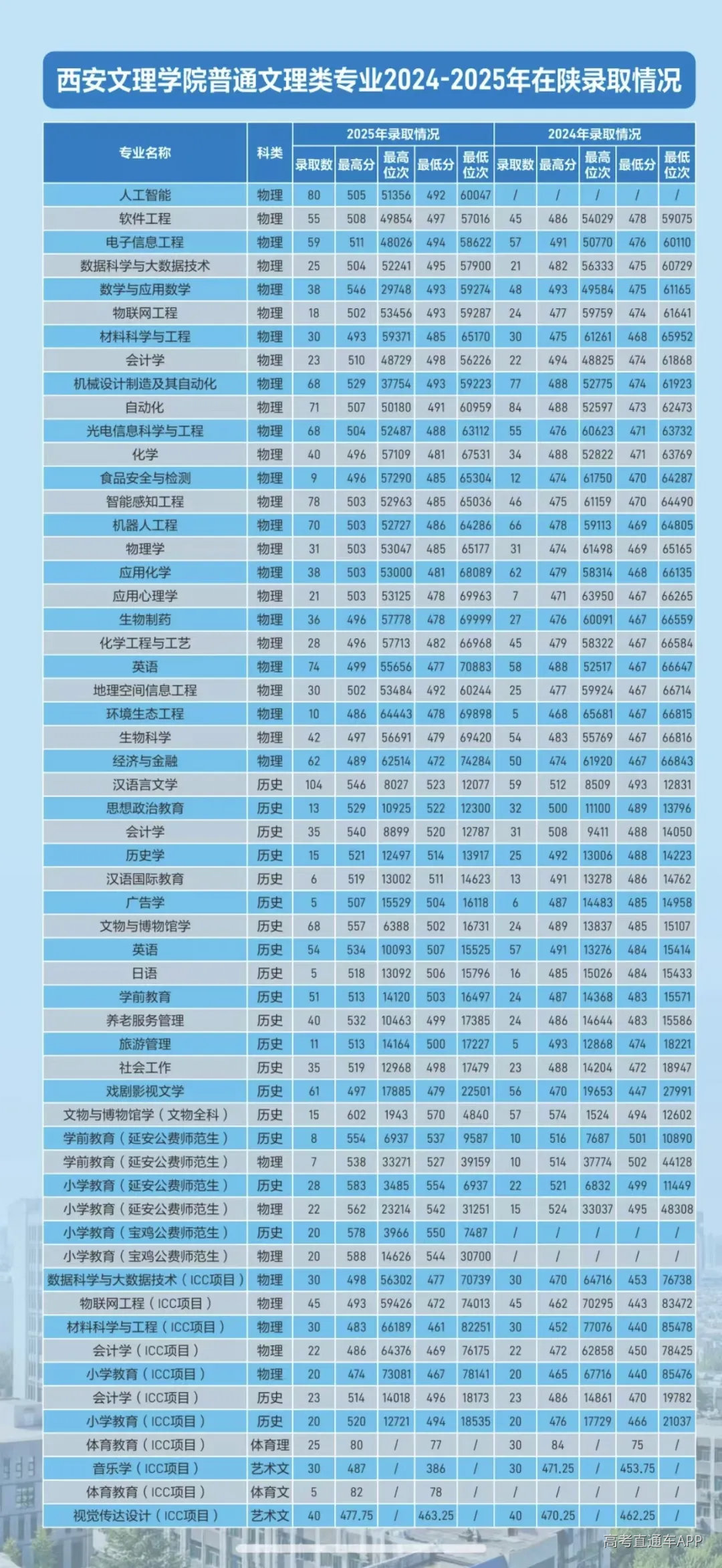 西安文理学院普通文理类专业2024-2025年在陕录取情况

| 专业名称 | 科类 | 2025年录取情况 录取数 | 最高分 | 最高位次 | 最低分 | 最低位次 | 2024年录取情况 录取数 | 最高分 | 最高位次 | 最低分 | 最低位次 |
|---|---|---|---|---|---|---|---|---|---|---|---|
| 人工智能 | 物理 | 80 | 505 | 51356 | 492 | 60047 | / | / | / | / | / |
| 软件工程 | 物理 | 55 | 508 | 49854 | 497 | 57016 | 45 | 486 | 54029 | 478 | 59075 |
| 电子信息工程 | 物理 | 59 | 511 | 48026 | 494 | 58622 | 57 | 491 | 50770 | 476 | 60110 |
| 数据科学与大数据技术 | 物理 | 25 | 504 | 52241 | 495 | 57900 | 21 | 482 | 56333 | 475 | 60729 |
| 数学与应用数学 | 物理 | 38 | 546 | 29748 | 493 | 59274 | 48 | 493 | 49584 | 475 | 61165 |
| 物联网工程 | 物理 | 18 | 502 | 53456 | 493 | 59287 | 24 | 477 | 59759 | 474 | 61641 |
| 材料科学与工程 | 物理 | 30 | 493 | 59371 | 485 | 65170 | 30 | 475 | 61261 | 468 | 65952 |
| 会计学 | 物理 | 23 | 510 | 48729 | 498 | 56226 | 22 | 494 | 48825 | 474 | 61868 |
| 机械设计制造及其自动化 | 物理 | 68 | 529 | 37754 | 493 | 59223 | 77 | 488 | 52775 | 474 | 61923 |
| 自动化 | 物理 | 71 | 507 | 50180 | 491 | 60959 | 84 | 488 | 52597 | 473 | 62473 |
| 光电信息科学与工程 | 物理 | 68 | 504 | 52487 | 488 | 63112 | 55 | 476 | 60623 | 471 | 63732 |
| 化学 | 物理 | 40 | 496 | 57109 | 481 | 67531 | 34 | 488 | 52822 | 471 | 63769 |
| 食品安全与检测 | 物理 | 9 | 496 | 57290 | 485 | 65304 | 12 | 474 | 61750 | 470 | 64287 |
| 智能感知工程 | 物理 | 78 | 503 | 52963 | 485 | 65036 | 46 | 475 | 61159 | 470 | 64490 |
| 机器人工程 | 物理 | 70 | 503 | 52727 | 486 | 64286 | 66 | 478 | 59113 | 469 | 64805 |
| 物理学 | 物理 | 31 | 503 | 53047 | 485 | 65177 | 31 | 474 | 61498 | 469 | 65165 |
| 应用化学 | 物理 | 38 | 503 | 53000 | 481 | 68089 | 62 | 479 | 58314 | 468 | 66135 |
| 应用心理学 | 物理 | 21 | 503 | 53125 | 478 | 69963 | 7 | 471 | 63950 | 467 | 66265 |
| 生物制药 | 物理 | 36 | 496 | 57778 | 478 | 69999 | 27 | 476 | 60091 | 467 | 66559 |
| 化学工程与工艺 | 物理 | 28 | 496 | 57713 | 482 | 66968 | 45 | 479 | 58322 | 467 | 66584 |
| 英语 | 物理 | 74 | 499 | 55656 | 477 | 70883 | 58 | 488 | 52517 | 467 | 66647 |
| 地理空间信息工程 | 物理 | 30 | 502 | 53484 | 492 | 60244 | 25 | 477 | 59924 | 467 | 66714 |
| 环境生态工程 | 物理 | 10 | 486 | 64443 | 478 | 69898 | 5 | 468 | 65681 | 467 | 66815 |
| 生物科学 | 物理 | 42 | 497 | 56691 | 479 | 69420 | 54 | 483 | 55769 | 467 | 66816 |
| 经济与金融 | 物理 | 62 | 489 | 62514 | 472 | 74284 | 50 | 474 | 61920 | 467 | 66843 |
| 汉语言文学 | 历史 | 104 | 546 | 8027 | 523 | 12077 | 59 | 512 | 8509 | 493 | 12831 |
| 思想政治教育 | 历史 | 13 | 529 | 10925 | 522 | 12300 | 32 | 500 | 11100 | 489 | 13796 |
| 会计学 | 历史 | 35 | 540 | 8899 | 520 | 12787 | 31 | 508 | 9411 | 488 | 14050 |
| 历史学 | 历史 | 15 | 521 | 12497 | 514 | 13917 | 25 | 492 | 13006 | 488 | 14223 |
| 汉语国际教育 | 历史 | 6 | 519 | 13002 | 511 | 14623 | 13 | 491 | 13278 | 486 | 14762 |
| 广告学 | 历史 | 5 | 507 | 15529 | 504 | 16118 | 6 | 487 | 14483 | 485 | 14958 |
| 文物与博物馆学 | 历史 | 68 | 557 | 6388 | 502 | 16731 | 24 | 489 | 13837 | 485 | 15107 |
| 英语 | 历史 | 54 | 534 | 10093 | 507 | 15525 | 57 | 491 | 13276 | 484 | 15414 |
| 日语 | 历史 | 5 | 518 | 13092 | 506 | 15796 | 16 | 485 | 15026 | 484 | 15433 |
| 学前教育 | 历史 | 51 | 513 | 14120 | 503 | 16497 | 24 | 487 | 14368 | 483 | 15571 |
| 养老服务管理 | 历史 | 40 | 532 | 10463 | 499 | 17385 | 24 | 486 | 14644 | 483 | 15586 |
| 旅游管理 | 历史 | 11 | 513 | 14164 | 500 | 17227 | 5 | 493 | 12868 | 474 | 18221 |
| 社会工作 | 历史 | 35 | 519 | 12968 | 498 | 17479 | 23 | 488 | 14204 | 472 | 18947 |
| 戏剧影视文学 | 历史 | 61 | 497 | 17885 | 479 | 22501 | 56 | 470 | 19653 | 447 | 27991 |
| 文物与博物馆学（文物全科） | 历史 | 15 | 602 | 1943 | 570 | 4840 | 57 | 574 | 1524 | 494 | 12602 |
| 学前教育（延安公费师范生） | 历史 | 8 | 554 | 6937 | 537 | 9587 | 10 | 516 | 7687 | 501 | 10890 |
| 学前教育（延安公费师范生） | 物理 | 7 | 538 | 33271 | 527 | 39159 | 10 | 514 | 37774 | 502 | 44128 |
| 小学教育（延安公费师范生） | 历史 | 28 | 583 | 3485 | 554 | 6937 | 22 | 521 | 6832 | 499 | 11449 |
| 小学教育（延安公费师范生） | 物理 | 22 | 562 | 23214 | 542 | 31251 | 15 | 524 | 33037 | 495 | 48308 |
| 小学教育（宝鸡公费师范生） | 历史 | 20 | 578 | 3966 | 550 | 7487 | / | / | / | / | / |
| 小学教育（宝鸡公费师范生） | 物理 | 20 | 588 | 14626 | 544 | 30700 | / | / | / | / | / |
| 数据科学与大数据技术（ICC项目） | 物理 | 30 | 498 | 56302 | 477 | 70739 | 30 | 470 | 64716 | 453 | 76738 |
| 物联网工程（ICC项目） | 物理 | 45 | 493 | 59426 | 472 | 74013 | 45 | 462 | 70295 | 443 | 83472 |
| 材料科学与工程（ICC项目） | 物理 | 30 | 483 | 66189 | 461 | 82251 | 30 | 452 | 77076 | 440 | 85478 |
| 会计学（ICC项目） | 物理 | 22 | 486 | 64376 | 469 | 76175 | 22 | 472 | 62858 | 450 | 78425 |
| 小学教育（ICC项目） | 物理 | 20 | 474 | 73081 | 467 | 78141 | 20 | 465 | 67716 | 440 | 85476 |
| 会计学（ICC项目） | 历史 | 23 | 514 | 14018 | 496 | 18173 | 23 | 486 | 14861 | 470 | 19782 |
| 小学教育（ICC项目） | 历史 | 20 | 520 | 12721 | 494 | 18535 | 20 | 476 | 17729 | 466 | 21037 |
| 体育教育（ICC项目） | 体育理 | 25 | 80 | / | 77 | / | 30 | 84 | / | 75 | / |
| 音乐学（ICC项目） | 艺术文 | 30 | 487 | / | 386 | / | 30 | 471.25 | / | 453.75 | / |
| 体育教育（ICC项目） | 体育文 | 5 | 82 | / | 78 | / | / | / | / | / | / |
| 视觉传达设计（ICC项目） | 艺术文 | 40 | 477.75 | / | 463.25 | / | 40 | 470.25 | / | 462.25 | / |

高考直通车APP